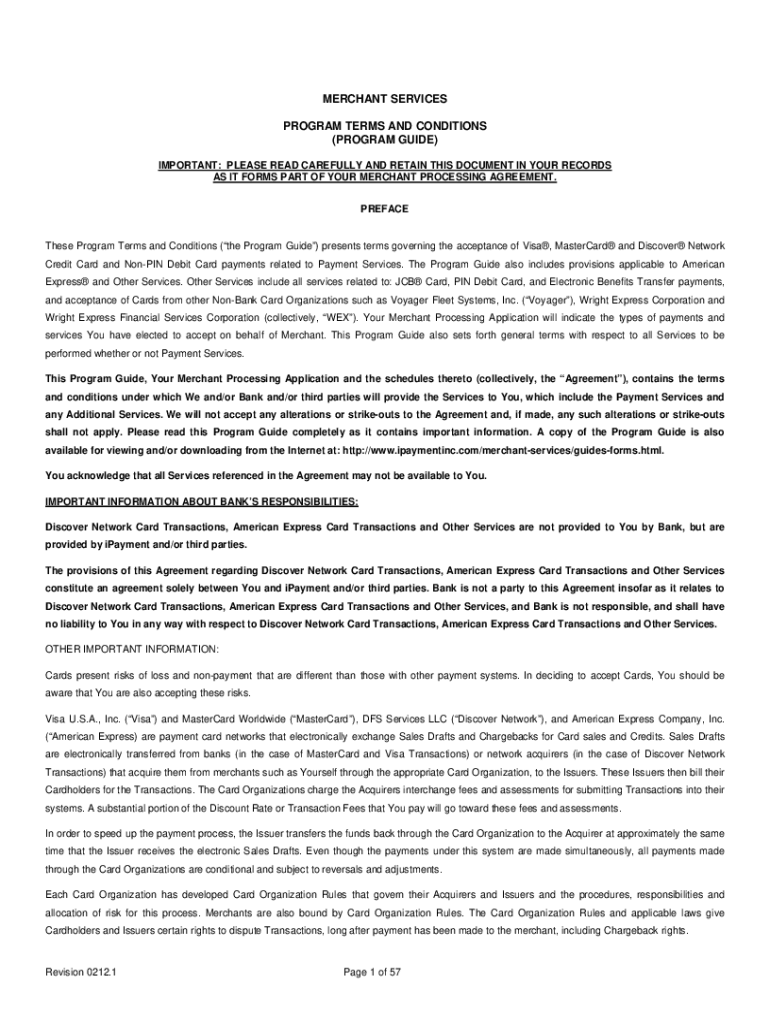 MERCHANT SERVICES

PROGRAM TERMS AND CONDITIONS
(PROGRAM GUIDE)

IMPORTANT: PLEASE READ CAREFULLY AND RETAIN THIS DOCUMENT IN YOUR RECORDS AS IT FORMS PART OF YOUR MERCHANT PROCESSING AGREEMENT.

PREFACE

These Program Terms and Conditions ("the Program Guide") presents terms governing the acceptance of Visa®, MasterCard® and Discover® Network Credit Card and Non-PIN Debit Card payments related to Payment Services. The Program Guide also includes provisions applicable to American Express® and Other Services. Other Services include all services related to: JCB® Card, PIN Debit Card, and Electronic Benefits Transfer payments, and acceptance of Cards from other Non-Bank Card Organizations such as Voyager Fleet Systems, Inc. ("Voyager"), Wright Express Corporation and Wright Express Financial Services Corporation (collectively, "WEX"). Your Merchant Processing Application will indicate the types of payments and services You have elected to accept on behalf of Merchant. This Program Guide also sets forth general terms with respect to all Services to be performed whether or not Payment Services.

This Program Guide, Your Merchant Processing Application and the schedules thereto (collectively, the "Agreement"), contains the terms and conditions under which We and/or Bank and/or third parties will provide the Services to You, which include the Payment Services and any Additional Services. We will not accept any alterations or strike-outs to the Agreement and, if made, any such alterations or strike-outs shall not apply. Please read this Program Guide completely as it contains important information. A copy of the Program Guide is also available for viewing and/or downloading from the Internet at: http://www.ipaymentinc.com/merchant-services/guides-forms.html.

You acknowledge that all Services referenced in the Agreement may not be available to You.

IMPORTANT INFORMATION ABOUT BANK'S RESPONSIBILITIES:

Discover Network Card Transactions, American Express Card Transactions and Other Services are not provided to You by Bank, but are provided by iPayment and/or third parties.

The provisions of this Agreement regarding Discover Network Card Transactions, American Express Card Transactions and Other Services constitute an agreement solely between You and iPayment and/or third parties. Bank is not a party to this Agreement insofar as it relates to Discover Network Card Transactions, American Express Card Transactions and Other Services, and Bank is not responsible, and shall have no liability to You in any way with respect to Discover Network Card Transactions, American Express Card Transactions and Other Services.

OTHER IMPORTANT INFORMATION:

Cards present risks of loss and non-payment that are different than those with other payment systems. In deciding to accept Cards, You should be aware that You are also accepting these risks.

Visa U.S.A., Inc. ("Visa") and MasterCard Worldwide ("MasterCard"), DFS Services LLC ("Discover Network"), and American Express Company, Inc. ("American Express) are payment card networks that electronically exchange Sales Drafts and Chargebacks for Card sales and Credits. Sales Drafts are electronically transferred from banks (in the case of MasterCard and Visa Transactions) or network acquirers (in the case of Discover Network Transactions) that acquire them from merchants such as Yourself through the appropriate Card Organization, to the Issuers. These Issuers then bill their Cardholders for the Transactions. The Card Organizations charge the Acquirers interchange fees and assessments for submitting Transactions into their systems. A substantial portion of the Discount Rate or Transaction Fees that You pay will go toward these fees and assessments.

In order to speed up the payment process, the Issuer transfers the funds back through the Card Organization to the Acquirer at approximately the same time that the Issuer receives the electronic Sales Drafts. Even though the payments under this system are made simultaneously, all payments made through the Card Organizations are conditional and subject to reversals and adjustments.

Each Card Organization has developed Card Organization Rules that govern their Acquirers and Issuers and the procedures, responsibilities and allocation of risk for this process. Merchants are also bound by Card Organization Rules. The Card Organization Rules and applicable laws give Cardholders and Issuers certain rights to dispute Transactions, long after payment has been made to the merchant, including Chargeback rights.

Revision 0212.1

Page 1 of 57